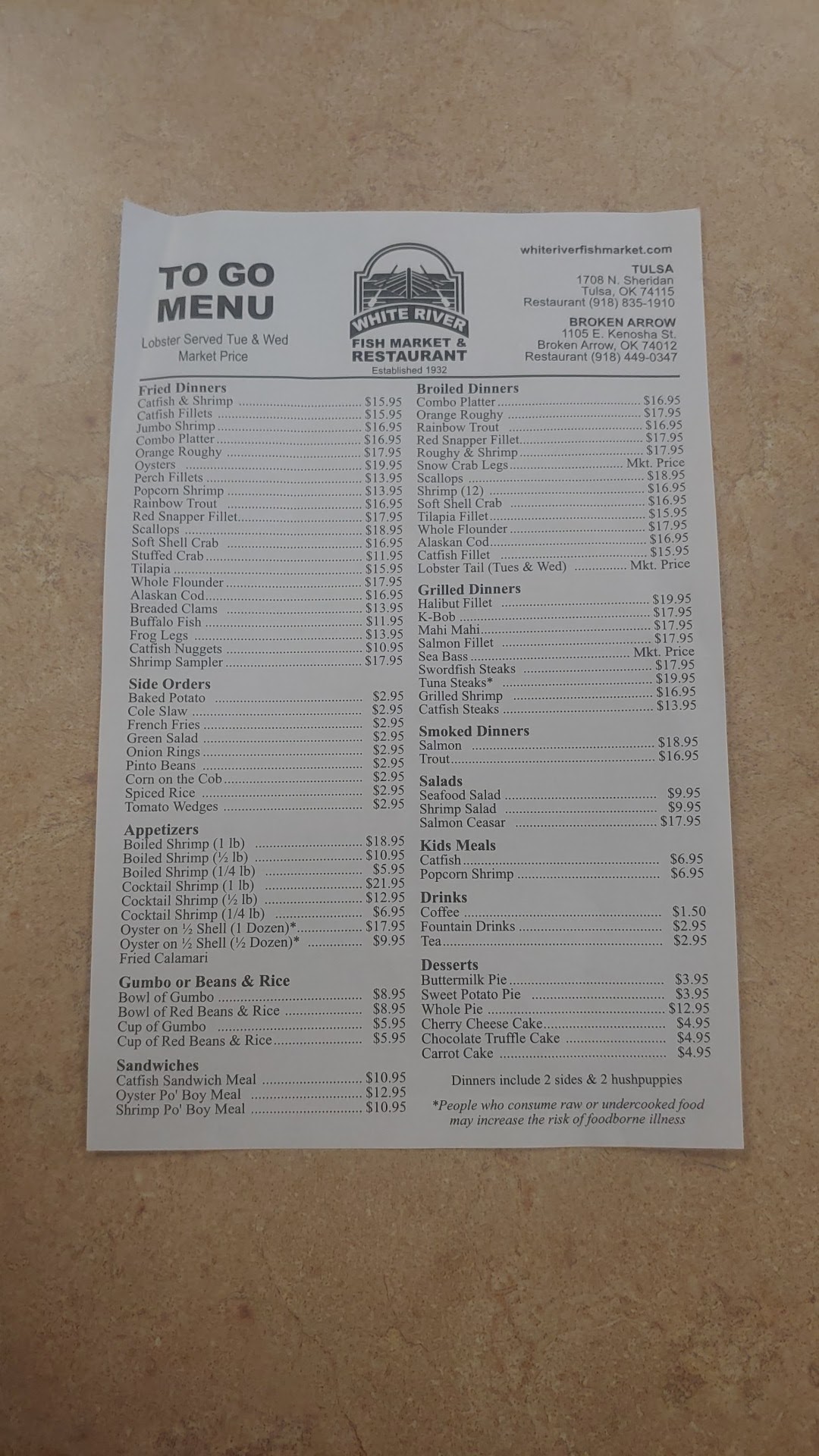 TO GO MENU

Lobster Served Tue & Wed
Market Price

WHITE RIVER
FISH MARKET &
RESTAURANT
Established 1932

whiteriverfishmarket.com

TULSA
1708 N. Sheridan
Tulsa, OK 74115
Restaurant (918) 835-1910

BROKEN ARROW
1105 E. Kenosha St.
Broken Arrow, OK 74012
Restaurant (918) 449-0347

Fried Dinners
Catfish & Shrimp $15.95
Catfish Fillets $15.95
Jumbo Shrimp $16.95
Combo Platter $16.95
Orange Roughy $17.95
Oysters $19.95
Perch Fillets $13.95
Popcorn Shrimp $13.95
Rainbow Trout $16.95
Red Snapper Fillet $17.95
Scallops $18.95
Soft Shell Crab $16.95
Stuffed Crab $11.95
Tilapia $15.95
Whole Flounder $17.95
Alaskan Cod $16.95
Breaded Clams $13.95
Buffalo Fish $11.95
Frog Legs $13.95
Catfish Nuggets $10.95
Shrimp Sampler $17.95

Side Orders
Baked Potato $2.95
Cole Slaw $2.95
French Fries $2.95
Green Salad $2.95
Onion Rings $2.95
Pinto Beans $2.95
Corn on the Cob $2.95
Spiced Rice $2.95
Tomato Wedges $2.95

Appetizers
Boiled Shrimp (1 lb) $18.95
Boiled Shrimp (½ lb) $10.95
Boiled Shrimp (1/4 lb) $5.95
Cocktail Shrimp (1 lb) $21.95
Cocktail Shrimp (½ lb) $12.95
Cocktail Shrimp (1/4 lb) $6.95
Oyster on ½ Shell (1 Dozen)* $17.95
Oyster on ½ Shell (½ Dozen)* $9.95
Fried Calamari

Gumbo or Beans & Rice
Bowl of Gumbo $8.95
Bowl of Red Beans & Rice $8.95
Cup of Gumbo $5.95
Cup of Red Beans & Rice $5.95

Sandwiches
Catfish Sandwich Meal $10.95
Oyster Po' Boy Meal $12.95
Shrimp Po' Boy Meal $10.95

Broiled Dinners
Combo Platter $16.95
Orange Roughy $17.95
Rainbow Trout $16.95
Red Snapper Fillet $17.95
Roughy & Shrimp $17.95
Snow Crab Legs Mkt. Price
Scallops $18.95
Shrimp (12) $16.95
Soft Shell Crab $16.95
Tilapia Fillet $15.95
Whole Flounder $17.95
Alaskan Cod $16.95
Catfish Fillet $15.95
Lobster Tail (Tues & Wed) Mkt. Price

Grilled Dinners
Halibut Fillet $19.95
K-Bob $17.95
Mahi Mahi $17.95
Salmon Fillet $17.95
Sea Bass Mkt. Price
Swordfish Steaks $17.95
Tuna Steaks* $19.95
Grilled Shrimp $16.95
Catfish Steaks $13.95

Smoked Dinners
Salmon $18.95
Trout $16.95

Salads
Seafood Salad $9.95
Shrimp Salad $9.95
Salmon Ceasar $17.95

Kids Meals
Catfish $6.95
Popcorn Shrimp $6.95

Drinks
Coffee $1.50
Fountain Drinks $2.95
Tea $2.95

Desserts
Buttermilk Pie $3.95
Sweet Potato Pie $3.95
Whole Pie $12.95
Cherry Cheese Cake $4.95
Chocolate Truffle Cake $4.95
Carrot Cake $4.95

Dinners include 2 sides & 2 hushpuppies

*People who consume raw or undercooked food may increase the risk of foodborne illness